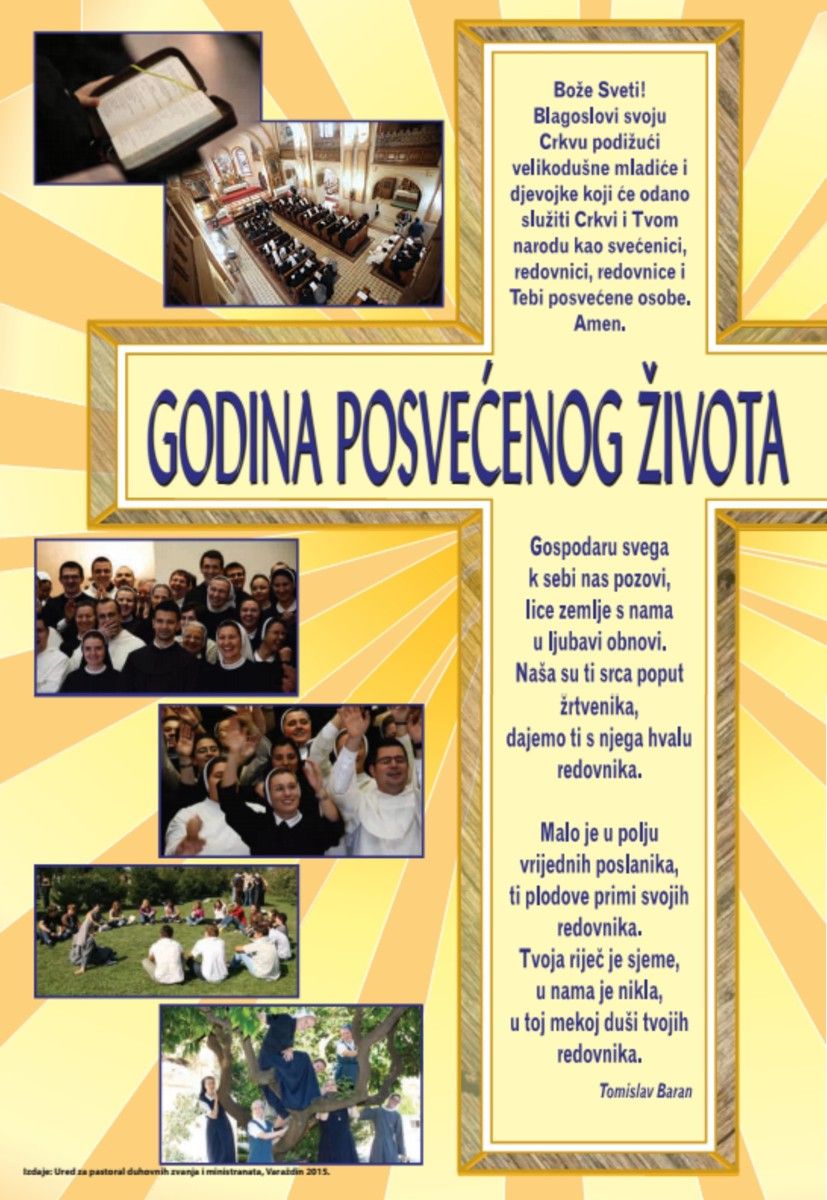 Bože Sveti!
Blagoslovi svoju Crkvu podižući velikodušne mladiće i djevojke koji će odano služiti Crkvi i Tvom narodu kao svećenici, redovnici, redovnice i Tebi posvećene osobe. Amen.

GODINA POSVEĆENOG ŽIVOTA

Gospodaru svega
k sebi nas pozovi,
lice zemlje s nama
u ljubavi obnovi.
Naša su ti srca poput
žrtvenika,
dajemo ti s njega hvalu
redovnika.

Malo je u polju
vrijednih poslanika,
ti plodove primi svojih
redovnika.
Tvoja riječ je sjeme,
u nama je nikla,
u toj mekoj duši tvojih
redovnika.

Tomislav Baran

Izdaje: Ured za pastoral duhovnih zvanja i ministranata, Varaždin 2015.